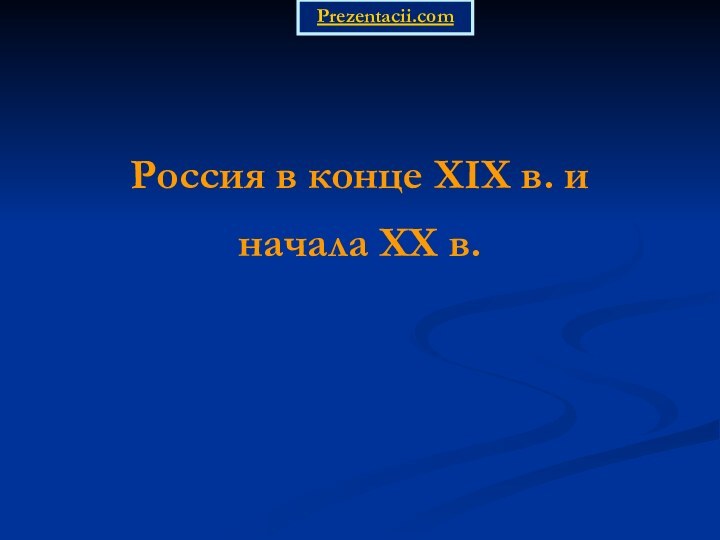 Prezentacii.com

Россия в конце XIX в. и начала XX в.